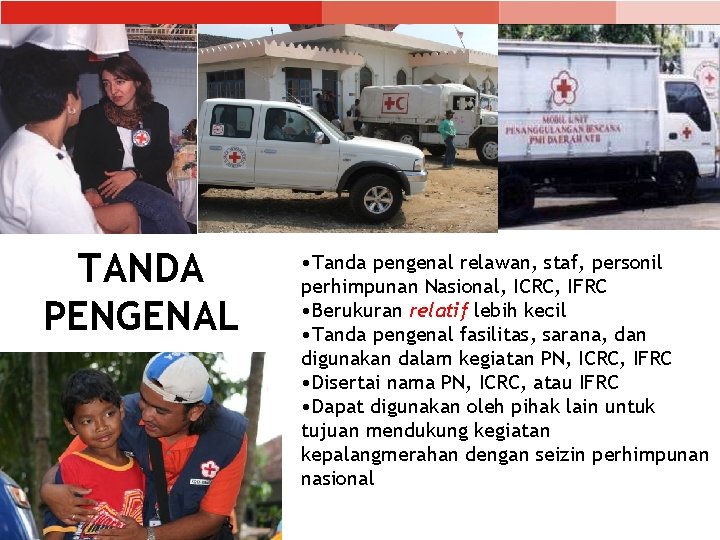 MOBIL UNIT
PENANGGULANGAN BENCANA
PMI DAERAH NTB

TANDA
PENGENAL

•Tanda pengenal relawan, staf, personil perhimpunan Nasional, ICRC, IFRC
•Berukuran relatif lebih kecil
•Tanda pengenal fasilitas, sarana, dan digunakan dalam kegiatan PN, ICRC, IFRC
•Disertai nama PN, ICRC, atau IFRC
•Dapat digunakan oleh pihak lain untuk tujuan mendukung kegiatan kepalangmerahan dengan seizin perhimpunan nasional